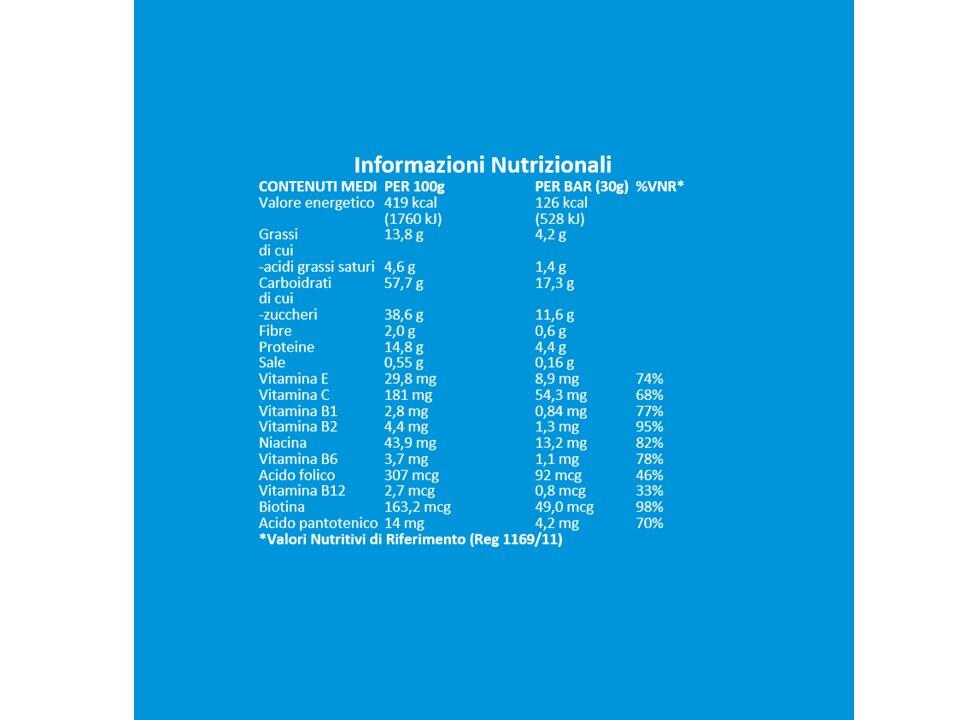 Informazioni Nutrizionali

| CONTENUTI MEDI | PER 100g | PER BAR (30g) | %VNR* |
|---|---|---|---|
| Valore energetico | 419 kcal (1760 kJ) | 126 kcal (528 kJ) | |
| Grassi | 13,8 g | 4,2 g | |
| di cui | | | |
| -acidi grassi saturi | 4,6 g | 1,4 g | |
| Carboidrati | 57,7 g | 17,3 g | |
| di cui | | | |
| -zuccheri | 38,6 g | 11,6 g | |
| Fibre | 2,0 g | 0,6 g | |
| Proteine | 14,8 g | 4,4 g | |
| Sale | 0,55 g | 0,16 g | |
| Vitamina E | 29,8 mg | 8,9 mg | 74% |
| Vitamina C | 181 mg | 54,3 mg | 68% |
| Vitamina B1 | 2,8 mg | 0,84 mg | 77% |
| Vitamina B2 | 4,4 mg | 1,3 mg | 95% |
| Niacina | 43,9 mg | 13,2 mg | 82% |
| Vitamina B6 | 3,7 mg | 1,1 mg | 78% |
| Acido folico | 307 mcg | 92 mcg | 46% |
| Vitamina B12 | 2,7 mcg | 0,8 mcg | 33% |
| Biotina | 163,2 mcg | 49,0 mcg | 98% |
| Acido pantotenico | 14 mg | 4,2 mg | 70% |

*Valori Nutritivi di Riferimento (Reg 1169/11)